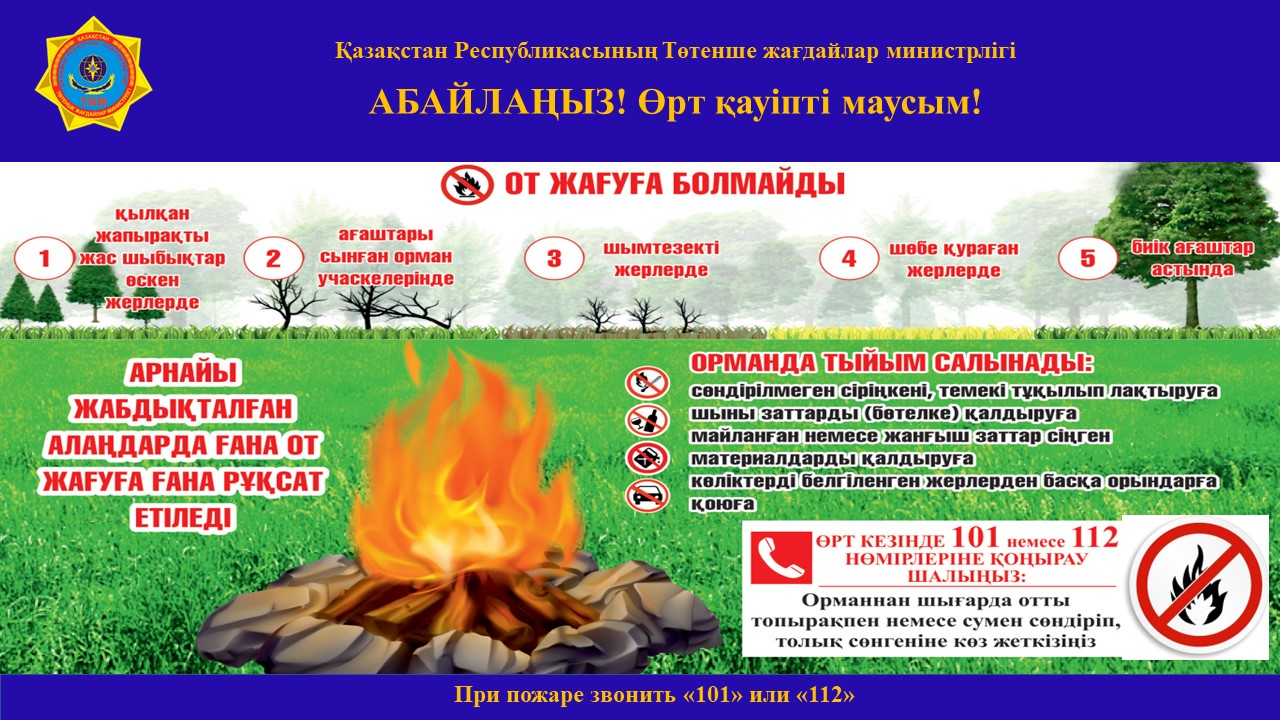 Қазақстан Республикасының Төтенше жағдайлар министрлігі

АБАЙЛАҢЫЗ! Өрт қауіпті маусым!

ОТ ЖАҒУҒА БОЛМАЙДЫ

1 қылқан жапырақты жас шыбықтар өскен жерлерде

2 ағаштары сынған орман учаскелерінде

3 шымтезекті жерлерде

4 шөбе қураған жерлерде

5 биік ағаштар астында

АРНАЙЫ ЖАБДЫҚТАЛҒАН АЛАҢДАРДА ҒАНА ОТ ЖАҒУҒА ҒАНА РҰҚСАТ ЕТІЛЕДІ

ОРМАНДА ТЫЙЫМ САЛЫНАДЫ:
сөндірілмеген сіріңкені, темекі тұқылып лақтыруға
шыны заттарды (бөтелке) қалдыруға
майланған немесе жанғыш заттар сіңген материалдарды қалдыруға
көліктерді белгіленген жерлерден басқа орындарға қоюға

ӨРТ КЕЗІНДЕ 101 немесе 112 НӨМІРЛЕРІНЕ ҚОҢЫРАУ ШАЛЫҢЫЗ:
Орманнан шығарда отты топырақпен немесе сумен сөндіріп, толық сөнгеніне көз жеткізіңіз

При пожаре звонить «101» или «112»